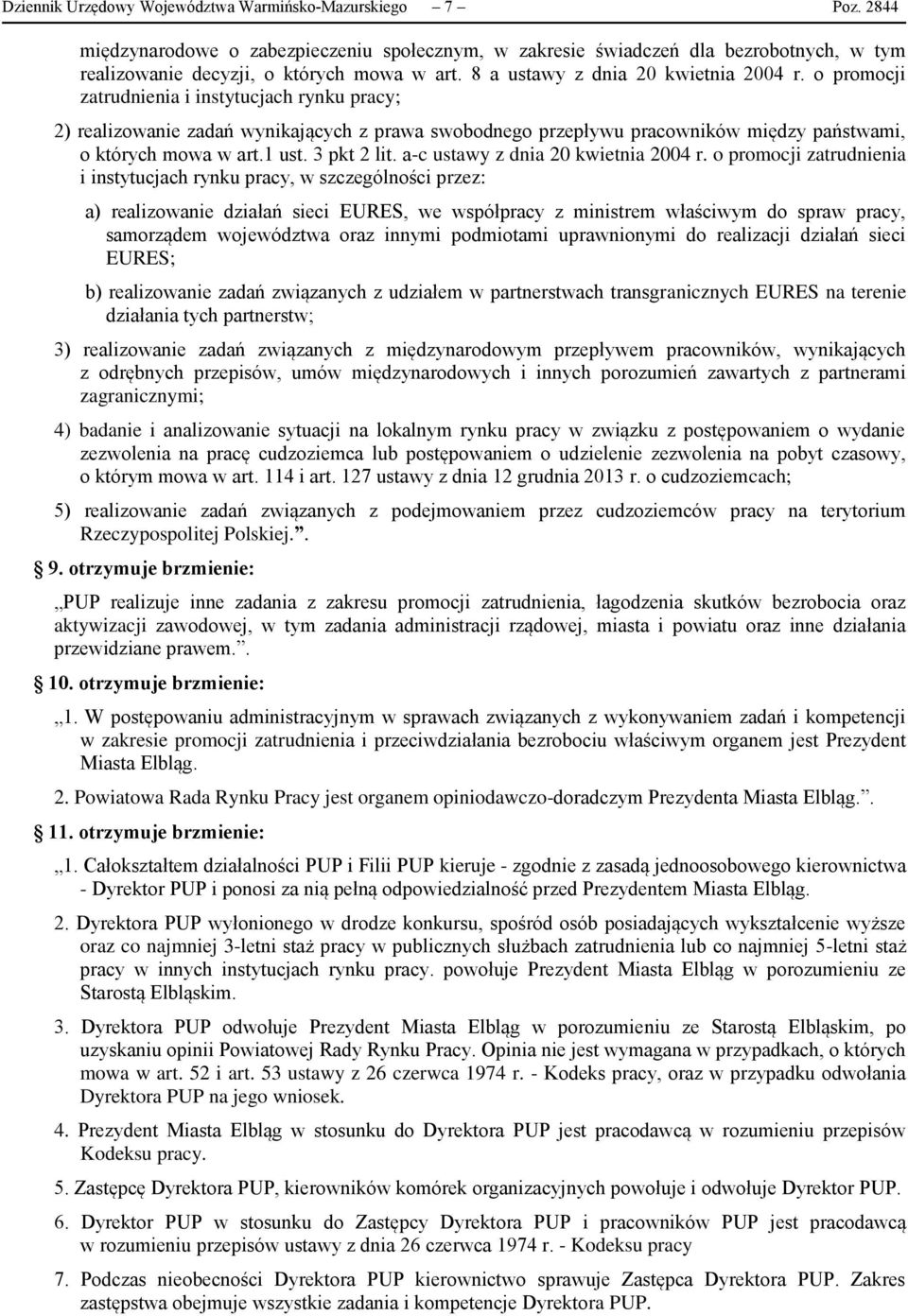 Dziennik Urzędowy Województwa Warmińsko-Mazurskiego – 7 – Poz. 2844

międzynarodowe o zabezpieczeniu społecznym, w zakresie świadczeń dla bezrobotnych, w tym realizowanie decyzji, o których mowa w art. 8 a ustawy z dnia 20 kwietnia 2004 r. o promocji zatrudnienia i instytucjach rynku pracy;

2) realizowanie zadań wynikających z prawa swobodnego przepływu pracowników między państwami, o których mowa w art.1 ust. 3 pkt 2 lit. a-c ustawy z dnia 20 kwietnia 2004 r. o promocji zatrudnienia i instytucjach rynku pracy, w szczególności przez:

a) realizowanie działań sieci EURES, we współpracy z ministrem właściwym do spraw pracy, samorządem województwa oraz innymi podmiotami uprawnionymi do realizacji działań sieci EURES;

b) realizowanie zadań związanych z udziałem w partnerstwach transgranicznych EURES na terenie działania tych partnerstw;

3) realizowanie zadań związanych z międzynarodowym przepływem pracowników, wynikających z odrębnych przepisów, umów międzynarodowych i innych porozumień zawartych z partnerami zagranicznymi;

4) badanie i analizowanie sytuacji na lokalnym rynku pracy w związku z postępowaniem o wydanie zezwolenia na pracę cudzoziemca lub postępowaniem o udzielenie zezwolenia na pobyt czasowy, o którym mowa w art. 114 i art. 127 ustawy z dnia 12 grudnia 2013 r. o cudzoziemcach;

5) realizowanie zadań związanych z podejmowaniem przez cudzoziemców pracy na terytorium Rzeczypospolitej Polskiej.”.

§ 9. otrzymuje brzmienie:

„PUP realizuje inne zadania z zakresu promocji zatrudnienia, łagodzenia skutków bezrobocia oraz aktywizacji zawodowej, w tym zadania administracji rządowej, miasta i powiatu oraz inne działania przewidziane prawem.”.

§ 10. otrzymuje brzmienie:

„1. W postępowaniu administracyjnym w sprawach związanych z wykonywaniem zadań i kompetencji w zakresie promocji zatrudnienia i przeciwdziałania bezrobociu właściwym organem jest Prezydent Miasta Elbląg.

2. Powiatowa Rada Rynku Pracy jest organem opiniodawczo-doradczym Prezydenta Miasta Elbląg.”.

§ 11. otrzymuje brzmienie:

„1. Całokształtem działalności PUP i Filii PUP kieruje - zgodnie z zasadą jednoosobowego kierownictwa - Dyrektor PUP i ponosi za nią pełną odpowiedzialność przed Prezydentem Miasta Elbląg.

2. Dyrektora PUP wyłonionego w drodze konkursu, spośród osób posiadających wykształcenie wyższe oraz co najmniej 3-letni staż pracy w publicznych służbach zatrudnienia lub co najmniej 5-letni staż pracy w innych instytucjach rynku pracy. powołuje Prezydent Miasta Elbląg w porozumieniu ze Starostą Elbląskim.

3. Dyrektora PUP odwołuje Prezydent Miasta Elbląg w porozumieniu ze Starostą Elbląskim, po uzyskaniu opinii Powiatowej Rady Rynku Pracy. Opinia nie jest wymagana w przypadkach, o których mowa w art. 52 i art. 53 ustawy z 26 czerwca 1974 r. - Kodeks pracy, oraz w przypadku odwołania Dyrektora PUP na jego wniosek.

4. Prezydent Miasta Elbląg w stosunku do Dyrektora PUP jest pracodawcą w rozumieniu przepisów Kodeksu pracy.

5. Zastępcę Dyrektora PUP, kierowników komórek organizacyjnych powołuje i odwołuje Dyrektor PUP.

6. Dyrektor PUP w stosunku do Zastępcy Dyrektora PUP i pracowników PUP jest pracodawcą w rozumieniu przepisów ustawy z dnia 26 czerwca 1974 r. - Kodeksu pracy

7. Podczas nieobecności Dyrektora PUP kierownictwo sprawuje Zastępca Dyrektora PUP. Zakres zastępstwa obejmuje wszystkie zadania i kompetencje Dyrektora PUP.